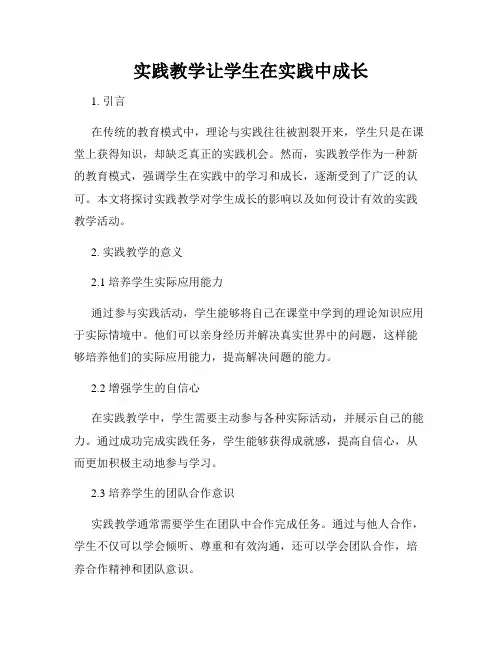 实践教学让学生在实践中成长

1. 引言

在传统的教育模式中，理论与实践往往被割裂开来，学生只是在课堂上获得知识，却缺乏真正的实践机会。然而，实践教学作为一种新的教育模式，强调学生在实践中的学习和成长，逐渐受到了广泛的认可。本文将探讨实践教学对学生成长的影响以及如何设计有效的实践教学活动。

2. 实践教学的意义

2.1 培养学生实际应用能力

通过参与实践活动，学生能够将自己在课堂中学到的理论知识应用于实际情境中。他们可以亲身经历并解决真实世界中的问题，这样能够培养他们的实际应用能力，提高解决问题的能力。

2.2 增强学生的自信心

在实践教学中，学生需要主动参与各种实际活动，并展示自己的能力。通过成功完成实践任务，学生能够获得成就感，提高自信心，从而更加积极主动地参与学习。

2.3 培养学生的团队合作意识

实践教学通常需要学生在团队中合作完成任务。通过与他人合作，学生不仅可以学会倾听、尊重和有效沟通，还可以学会团队合作，培养合作精神和团队意识。